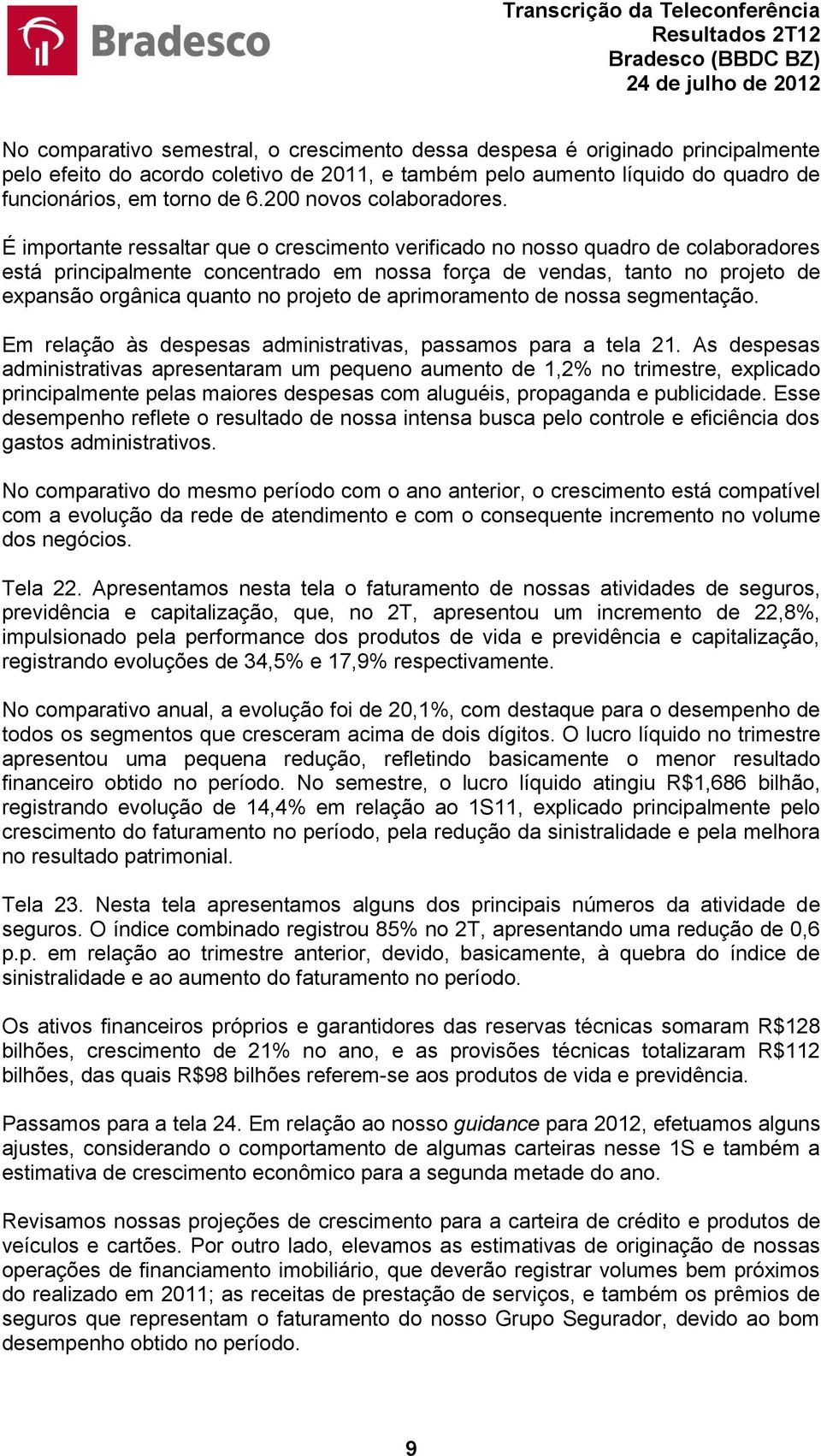 Bradesco

Transcrição da Teleconferência
Resultados 2T12
Bradesco (BBDC BZ)
24 de julho de 2012

No comparativo semestral, o crescimento dessa despesa é originado principalmente pelo efeito do acordo coletivo de 2011, e também pelo aumento líquido do quadro de funcionários, em torno de 6.200 novos colaboradores.

É importante ressaltar que o crescimento verificado no nosso quadro de colaboradores está principalmente concentrado em nossa força de vendas, tanto no projeto de expansão orgânica quanto no projeto de aprimoramento de nossa segmentação.

Em relação às despesas administrativas, passamos para a tela 21. As despesas administrativas apresentaram um pequeno aumento de 1,2% no trimestre, explicado principalmente pelas maiores despesas com aluguéis, propaganda e publicidade. Esse desempenho reflete o resultado de nossa intensa busca pelo controle e eficiência dos gastos administrativos.

No comparativo do mesmo período com o ano anterior, o crescimento está compatível com a evolução da rede de atendimento e com o consequente incremento no volume dos negócios.

Tela 22. Apresentamos nesta tela o faturamento de nossas atividades de seguros, previdência e capitalização, que, no 2T, apresentou um incremento de 22,8%, impulsionado pela performance dos produtos de vida e previdência e capitalização, registrando evoluções de 34,5% e 17,9% respectivamente.

No comparativo anual, a evolução foi de 20,1%, com destaque para o desempenho de todos os segmentos que cresceram acima de dois dígitos. O lucro líquido no trimestre apresentou uma pequena redução, refletindo basicamente o menor resultado financeiro obtido no período. No semestre, o lucro líquido atingiu R$1,686 bilhão, registrando evolução de 14,4% em relação ao 1S11, explicado principalmente pelo crescimento do faturamento no período, pela redução da sinistralidade e pela melhora no resultado patrimonial.

Tela 23. Nesta tela apresentamos alguns dos principais números da atividade de seguros. O índice combinado registrou 85% no 2T, apresentando uma redução de 0,6 p.p. em relação ao trimestre anterior, devido, basicamente, à quebra do índice de sinistralidade e ao aumento do faturamento no período.

Os ativos financeiros próprios e garantidores das reservas técnicas somaram R$128 bilhões, crescimento de 21% no ano, e as provisões técnicas totalizaram R$112 bilhões, das quais R$98 bilhões referem-se aos produtos de vida e previdência.

Passamos para a tela 24. Em relação ao nosso guidance para 2012, efetuamos alguns ajustes, considerando o comportamento de algumas carteiras nesse 1S e também a estimativa de crescimento econômico para a segunda metade do ano.

Revisamos nossas projeções de crescimento para a carteira de crédito e produtos de veículos e cartões. Por outro lado, elevamos as estimativas de originação de nossas operações de financiamento imobiliário, que deverão registrar volumes bem próximos do realizado em 2011; as receitas de prestação de serviços, e também os prêmios de seguros que representam o faturamento do nosso Grupo Segurador, devido ao bom desempenho obtido no período.

9